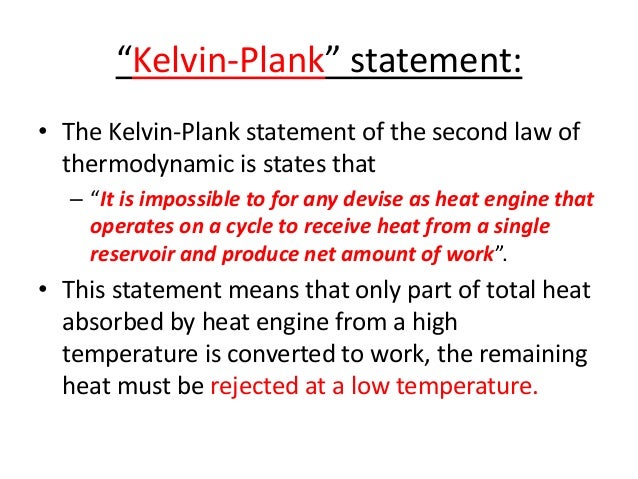 “Kelvin-Plank” statement:

• The Kelvin-Plank statement of the second law of thermodynamic is states that

– “It is impossible to for any devise as heat engine that operates on a cycle to receive heat from a single reservoir and produce net amount of work”.

• This statement means that only part of total heat absorbed by heat engine from a high temperature is converted to work, the remaining heat must be rejected at a low temperature.